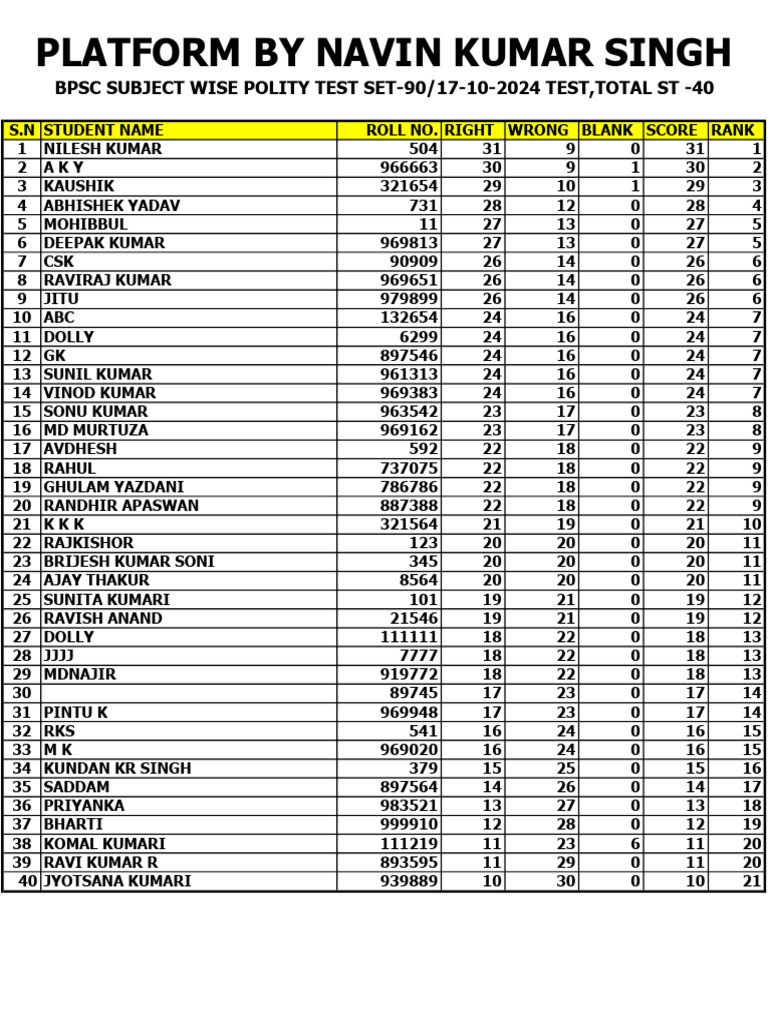 PLATFORM BY NAVIN KUMAR SINGH

BPSC SUBJECT WISE POLITY TEST SET-90/17-10-2024 TEST,TOTAL ST -40

| S.N | STUDENT NAME | ROLL NO. | RIGHT | WRONG | BLANK | SCORE | RANK |
|---|---|---|---|---|---|---|---|
| 1 | NILESH KUMAR | 504 | 31 | 9 | 0 | 31 | 1 |
| 2 | A K Y | 966663 | 30 | 9 | 1 | 30 | 2 |
| 3 | KAUSHIK | 321654 | 29 | 10 | 1 | 29 | 3 |
| 4 | ABHISHEK YADAV | 731 | 28 | 12 | 0 | 28 | 4 |
| 5 | MOHIBBUL | 11 | 27 | 13 | 0 | 27 | 5 |
| 6 | DEEPAK KUMAR | 969813 | 27 | 13 | 0 | 27 | 5 |
| 7 | CSK | 90909 | 26 | 14 | 0 | 26 | 6 |
| 8 | RAVIRAJ KUMAR | 969651 | 26 | 14 | 0 | 26 | 6 |
| 9 | JITU | 979899 | 26 | 14 | 0 | 26 | 6 |
| 10 | ABC | 132654 | 24 | 16 | 0 | 24 | 7 |
| 11 | DOLLY | 6299 | 24 | 16 | 0 | 24 | 7 |
| 12 | GK | 897546 | 24 | 16 | 0 | 24 | 7 |
| 13 | SUNIL KUMAR | 961313 | 24 | 16 | 0 | 24 | 7 |
| 14 | VINOD KUMAR | 969383 | 24 | 16 | 0 | 24 | 7 |
| 15 | SONU KUMAR | 963542 | 23 | 17 | 0 | 23 | 8 |
| 16 | MD MURTUZA | 969162 | 23 | 17 | 0 | 23 | 8 |
| 17 | AVDHESH | 592 | 22 | 18 | 0 | 22 | 9 |
| 18 | RAHUL | 737075 | 22 | 18 | 0 | 22 | 9 |
| 19 | GHULAM YAZDANI | 786786 | 22 | 18 | 0 | 22 | 9 |
| 20 | RANDHIR APASWAN | 887388 | 22 | 18 | 0 | 22 | 9 |
| 21 | K K K | 321564 | 21 | 19 | 0 | 21 | 10 |
| 22 | RAJKISHOR | 123 | 20 | 20 | 0 | 20 | 11 |
| 23 | BRIJESH KUMAR SONI | 345 | 20 | 20 | 0 | 20 | 11 |
| 24 | AJAY THAKUR | 8564 | 20 | 20 | 0 | 20 | 11 |
| 25 | SUNITA KUMARI | 101 | 19 | 21 | 0 | 19 | 12 |
| 26 | RAVISH ANAND | 21546 | 19 | 21 | 0 | 19 | 12 |
| 27 | DOLLY | 111111 | 18 | 22 | 0 | 18 | 13 |
| 28 | JJJJ | 7777 | 18 | 22 | 0 | 18 | 13 |
| 29 | MDNAJIR | 919772 | 18 | 22 | 0 | 18 | 13 |
| 30 | | 89745 | 17 | 23 | 0 | 17 | 14 |
| 31 | PINTU K | 969948 | 17 | 23 | 0 | 17 | 14 |
| 32 | RKS | 541 | 16 | 24 | 0 | 16 | 15 |
| 33 | M K | 969020 | 16 | 24 | 0 | 16 | 15 |
| 34 | KUNDAN KR SINGH | 379 | 15 | 25 | 0 | 15 | 16 |
| 35 | SADDAM | 897564 | 14 | 26 | 0 | 14 | 17 |
| 36 | PRIYANKA | 983521 | 13 | 27 | 0 | 13 | 18 |
| 37 | BHARTI | 999910 | 12 | 28 | 0 | 12 | 19 |
| 38 | KOMAL KUMARI | 111219 | 11 | 23 | 6 | 11 | 20 |
| 39 | RAVI KUMAR R | 893595 | 11 | 29 | 0 | 11 | 20 |
| 40 | JYOTSANA KUMARI | 939889 | 10 | 30 | 0 | 10 | 21 |